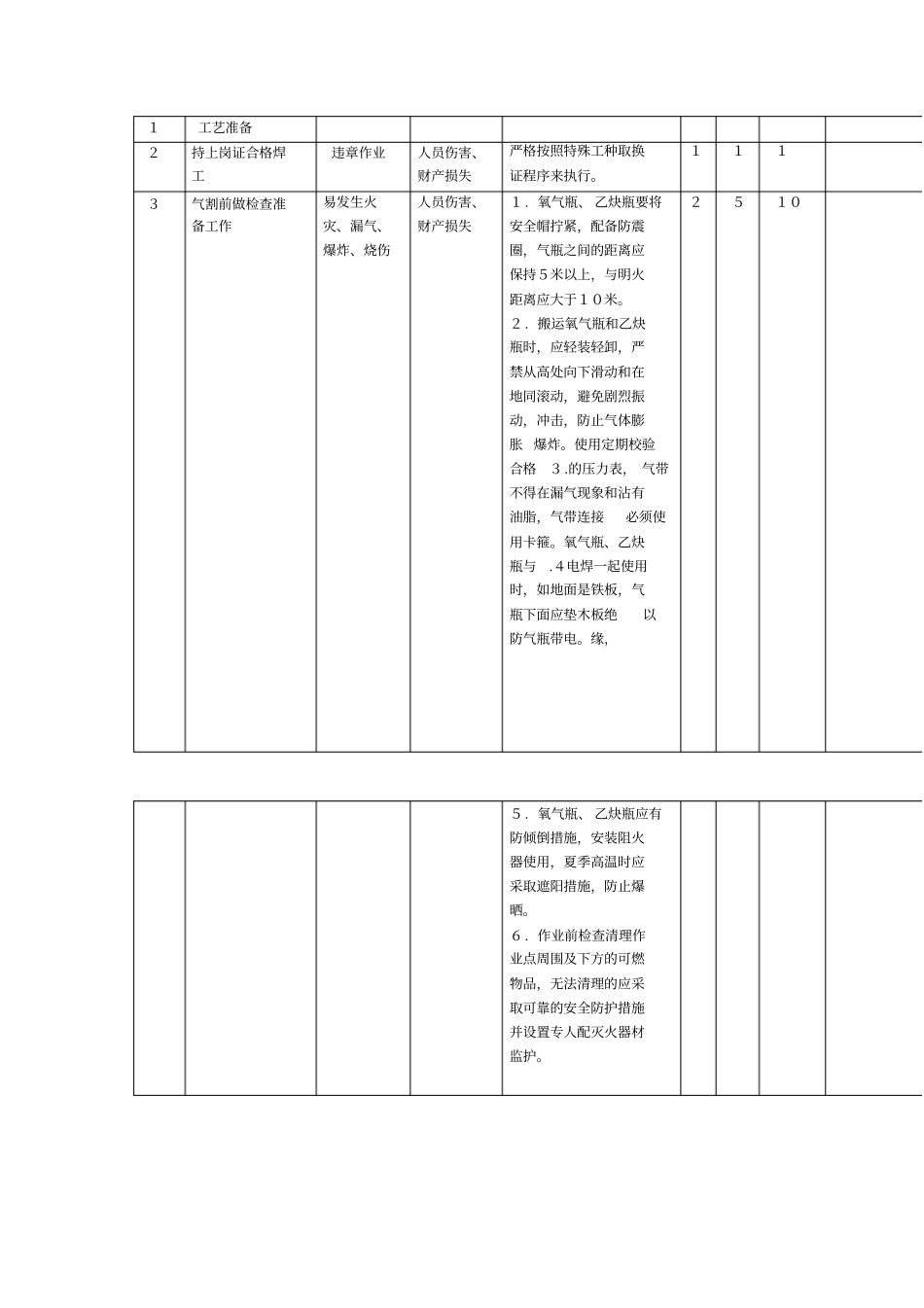 | 1 | 工艺准备 | | | | | | | |
|---|---|---|---|---|---|---|---|---|
| 2 | 持上岗证合格焊工 | 违章作业 | 人员伤害、财产损失 | 严格按照特殊工种取换证程序来执行。 | 1 | 1 | 1 | |
| 3 | 气割前做检查准备工作 | 易发生火灾、漏气、爆炸、烧伤 | 人员伤害、财产损失 | 1．氧气瓶、乙炔瓶要将安全帽拧紧，配备防震圈，气瓶之间的距离应保持５米以上，与明火距离应大于１０米。 2．搬运氧气瓶和乙炔瓶时，应轻装轻卸，严禁从高处向下滑动和在地同滚动，避免剧烈振动，冲击，防止气体膨胀 爆炸。使用定期校验合格 3.的压力表， 气带不得在漏气现象和沾有油脂，气带连接 必须使用卡箍。氧气瓶、乙炔瓶与 .４电焊一起使用时，如地面是铁板，气瓶下面应垫木板绝 以防气瓶带电。缘, | 2 | 5 | 10 | |

| | | | | ５．氧气瓶、乙炔瓶应有防倾倒措施，安装阻火器使用，夏季高温时应采取遮阳措施，防止爆晒。 ６．作业前检查清理作业点周围及下方的可燃物品，无法清理的应采取可靠的安全防护措施并设置专人配灭火器材监护。 | | | | |
|---|---|---|---|---|---|---|---|---|